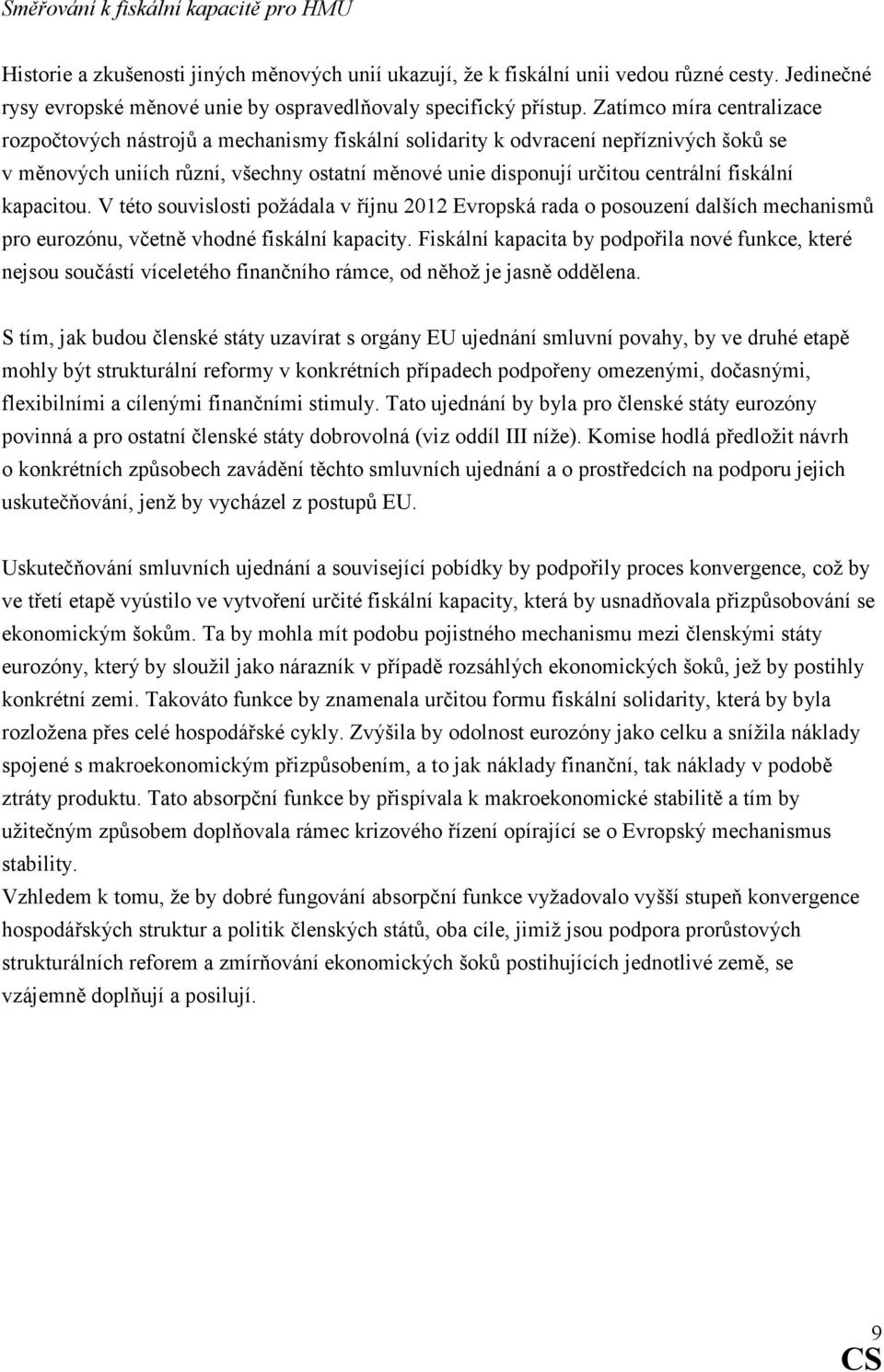 Směřování k fiskální kapacitě pro HMU

Historie a zkušenosti jiných měnových unií ukazují, že k fiskální unii vedou různé cesty. Jedinečné rysy evropské měnové unie by ospravedlňovaly specifický přístup. Zatímco míra centralizace rozpočtových nástrojů a mechanismy fiskální solidarity k odvracení nepříznivých šoků se v měnových uniích různí, všechny ostatní měnové unie disponují určitou centrální fiskální kapacitou. V této souvislosti požádala v říjnu 2012 Evropská rada o posouzení dalších mechanismů pro eurozónu, včetně vhodné fiskální kapacity. Fiskální kapacita by podpořila nové funkce, které nejsou součástí víceletého finančního rámce, od něhož je jasně oddělena.

S tím, jak budou členské státy uzavírat s orgány EU ujednání smluvní povahy, by ve druhé etapě mohly být strukturální reformy v konkrétních případech podpořeny omezenými, dočasnými, flexibilními a cílenými finančními stimuly. Tato ujednání by byla pro členské státy eurozóny povinná a pro ostatní členské státy dobrovolná (viz oddíl III níže). Komise hodlá předložit návrh o konkrétních způsobech zavádění těchto smluvních ujednání a o prostředcích na podporu jejich uskutečňování, jenž by vycházel z postupů EU.

Uskutečňování smluvních ujednání a související pobídky by podpořily proces konvergence, což by ve třetí etapě vyústilo ve vytvoření určité fiskální kapacity, která by usnadňovala přizpůsobování se ekonomickým šokům. Ta by mohla mít podobu pojistného mechanismu mezi členskými státy eurozóny, který by sloužil jako nárazník v případě rozsáhlých ekonomických šoků, jež by postihly konkrétní zemi. Takováto funkce by znamenala určitou formu fiskální solidarity, která by byla rozložena přes celé hospodářské cykly. Zvýšila by odolnost eurozóny jako celku a snížila náklady spojené s makroekonomickým přizpůsobením, a to jak náklady finanční, tak náklady v podobě ztráty produktu. Tato absorpční funkce by přispívala k makroekonomické stabilitě a tím by užitečným způsobem doplňovala rámec krizového řízení opírající se o Evropský mechanismus stability.
Vzhledem k tomu, že by dobré fungování absorpční funkce vyžadovalo vyšší stupeň konvergence hospodářských struktur a politik členských států, oba cíle, jimiž jsou podpora prorůstových strukturálních reforem a zmírňování ekonomických šoků postihujících jednotlivé země, se vzájemně doplňují a posilují.

9
CS